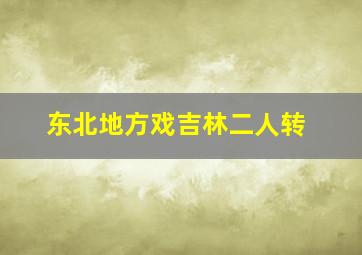 东北地方戏吉林二人转